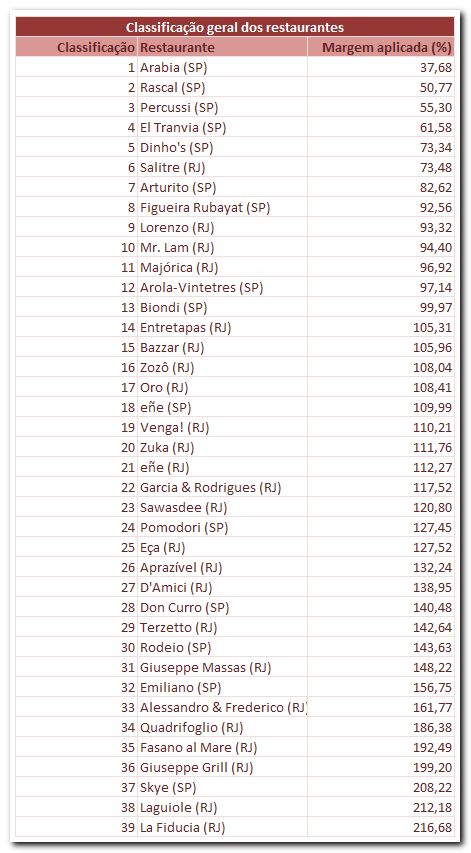 Classificação geral dos restaurantes

| Classificação | Restaurante | Margem aplicada (%) |
|---|---|---|
| 1 | Arabia (SP) | 37,68 |
| 2 | Rascal (SP) | 50,77 |
| 3 | Percussi (SP) | 55,30 |
| 4 | El Tranvia (SP) | 61,58 |
| 5 | Dinho's (SP) | 73,34 |
| 6 | Salitre (RJ) | 73,48 |
| 7 | Arturito (SP) | 82,62 |
| 8 | Figueira Rubayat (SP) | 92,56 |
| 9 | Lorenzo (RJ) | 93,32 |
| 10 | Mr. Lam (RJ) | 94,40 |
| 11 | Majórica (RJ) | 96,92 |
| 12 | Arola-Vintetres (SP) | 97,14 |
| 13 | Biondi (SP) | 99,97 |
| 14 | Entretapas (RJ) | 105,31 |
| 15 | Bazzar (RJ) | 105,96 |
| 16 | Zozô (RJ) | 108,04 |
| 17 | Oro (RJ) | 108,41 |
| 18 | eñe (SP) | 109,99 |
| 19 | Venga! (RJ) | 110,21 |
| 20 | Zuka (RJ) | 111,76 |
| 21 | eñe (RJ) | 112,27 |
| 22 | Garcia & Rodrigues (RJ) | 117,52 |
| 23 | Sawasdee (RJ) | 120,80 |
| 24 | Pomodori (SP) | 127,45 |
| 25 | Eça (RJ) | 127,52 |
| 26 | Aprazível (RJ) | 132,24 |
| 27 | D'Amici (RJ) | 138,95 |
| 28 | Don Curro (SP) | 140,48 |
| 29 | Terzetto (RJ) | 142,64 |
| 30 | Rodeio (SP) | 143,63 |
| 31 | Giuseppe Massas (RJ) | 148,22 |
| 32 | Emiliano (SP) | 156,75 |
| 33 | Alessandro & Frederico (RJ) | 161,77 |
| 34 | Quadrifoglio (RJ) | 186,38 |
| 35 | Fasano al Mare (RJ) | 192,49 |
| 36 | Giuseppe Grill (RJ) | 199,20 |
| 37 | Skye (SP) | 208,22 |
| 38 | Laguiole (RJ) | 212,18 |
| 39 | La Fiducia (RJ) | 216,68 |